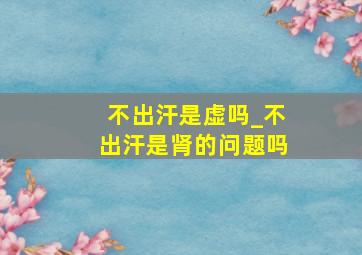 不出汗是虚吗_不出汗是肾的问题吗